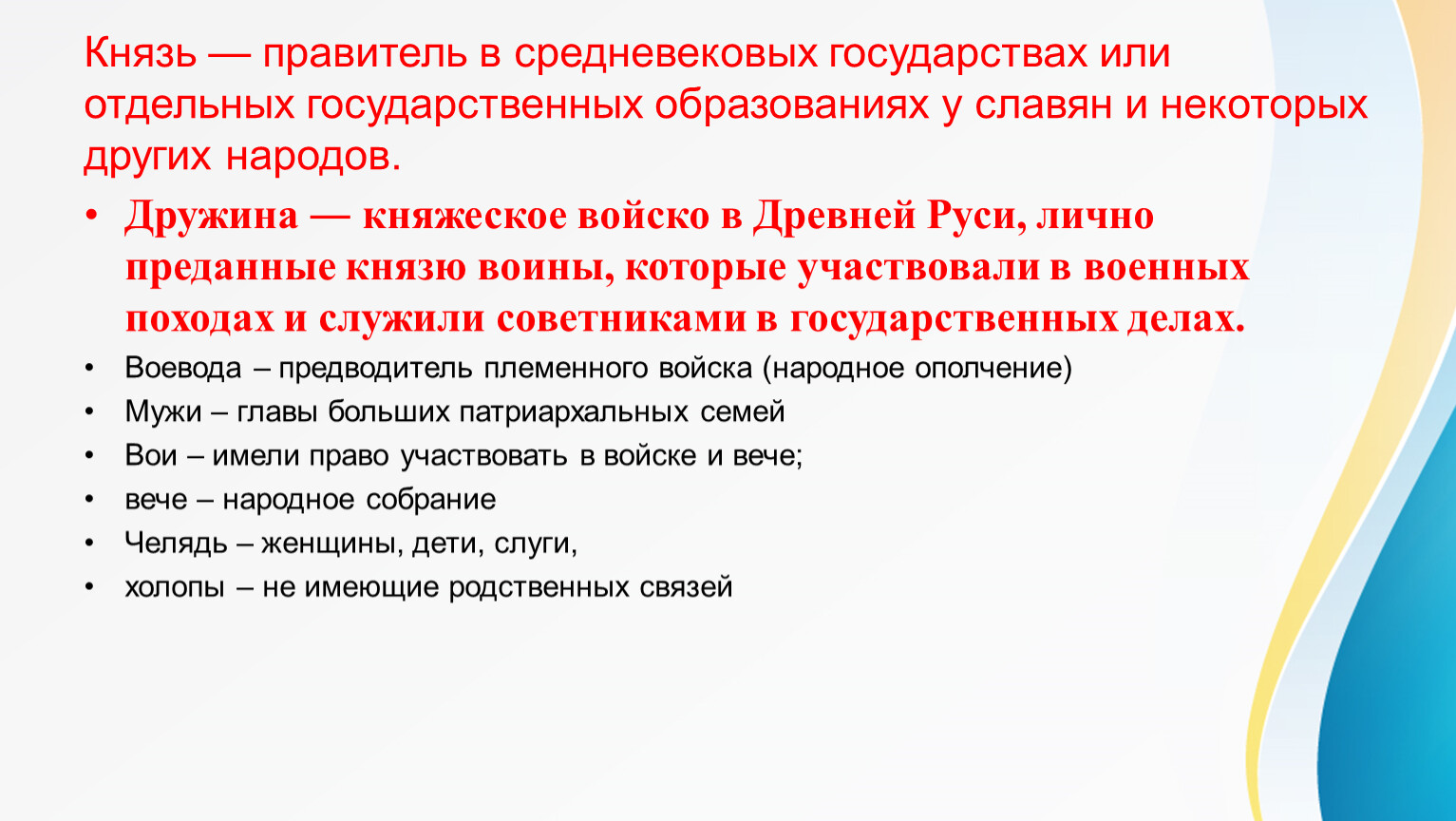 Князь — правитель в средневековых государствах или отдельных государственных образованиях у славян и некоторых других народов.

• Дружина — княжеское войско в Древней Руси, лично преданные князю воины, которые участвовали в военных походах и служили советниками в государственных делах.
• Воевода – предводитель племенного войска (народное ополчение)
• Мужи – главы больших патриархальных семей
• Вои – имели право участвовать в войске и вече;
• вече – народное собрание
• Челядь – женщины, дети, слуги,
• холопы – не имеющие родственных связей